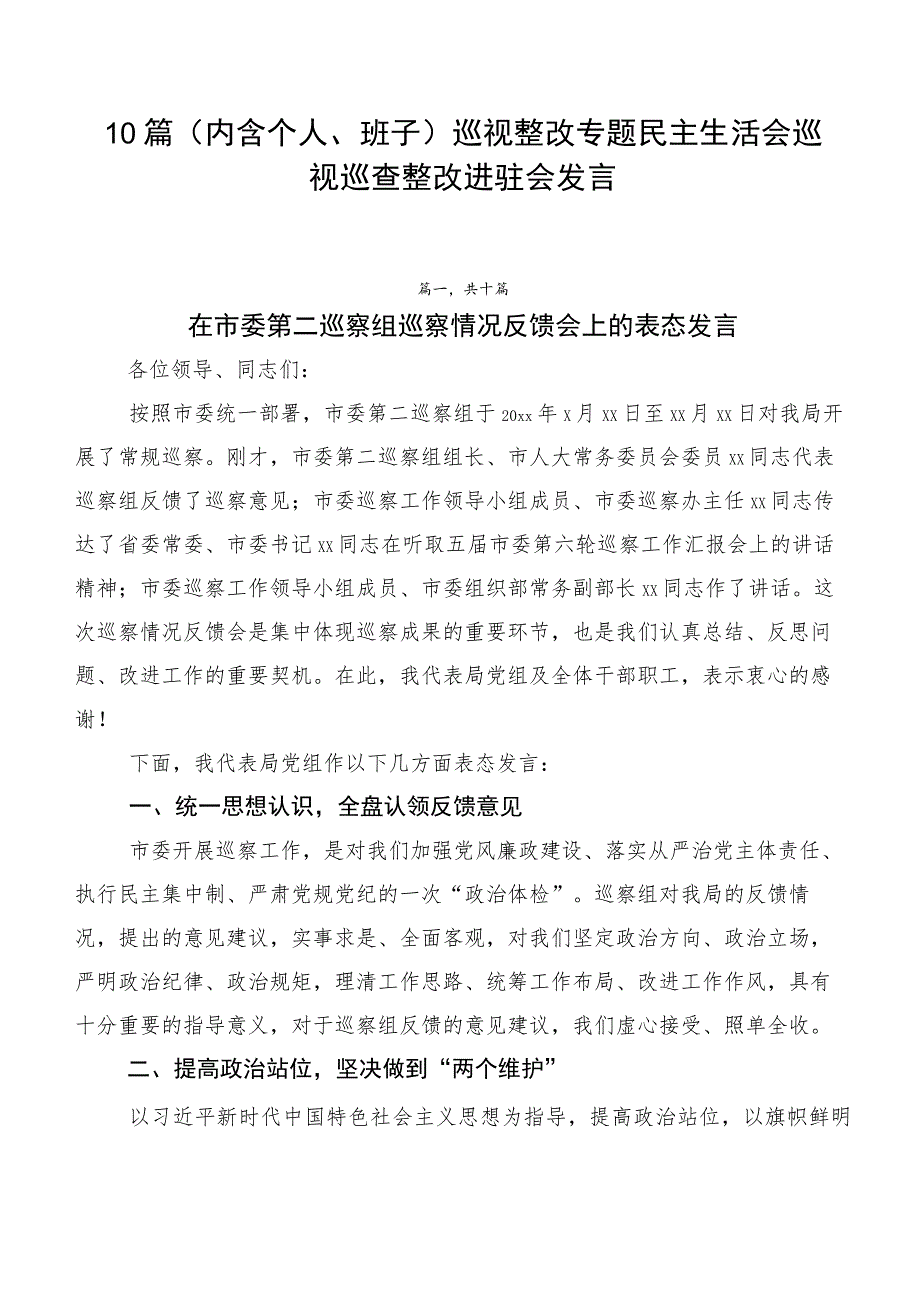 10篇（内含个人、班子）巡视整改专题民主生活会巡视巡查整改进驻会发言

篇一，共十篇

在市委第二巡察组巡察情况反馈会上的表态发言

各位领导、同志们：

按照市委统一部署，市委第二巡察组于20xx年x月xx日至xx月xx日对我局开展了常规巡察。刚才，市委第二巡察组组长、市人大常务委员会委员xx同志代表巡察组反馈了巡察意见；市委巡察工作领导小组成员、市委巡察办主任xx同志传达了省委常委、市委书记xx同志在听取五届市委第六轮巡察工作汇报会上的讲话精神；市委巡察工作领导小组成员、市委组织部常务副部长xx同志作了讲话。这次巡察情况反馈会是集中体现巡察成果的重要环节，也是我们认真总结、反思问题、改进工作的重要契机。在此，我代表局党组及全体干部职工，表示衷心的感谢！

下面，我代表局党组作以下几方面表态发言：

一、统一思想认识，全盘认领反馈意见

市委开展巡察工作，是对我们加强党风廉政建设、落实从严治党主体责任、执行民主集中制、严肃党规党纪的一次“政治体检”。巡察组对我局的反馈情况，提出的意见建议，实事求是、全面客观，对我们坚定政治方向、政治立场，严明政治纪律、政治规矩，理清工作思路、统筹工作布局、改进工作作风，具有十分重要的指导意义，对于巡察组反馈的意见建议，我们虚心接受、照单全收。

二、提高政治站位，坚决做到“两个维护”

以习近平新时代中国特色社会主义思想为指导，提高政治站位，以旗帜鲜明